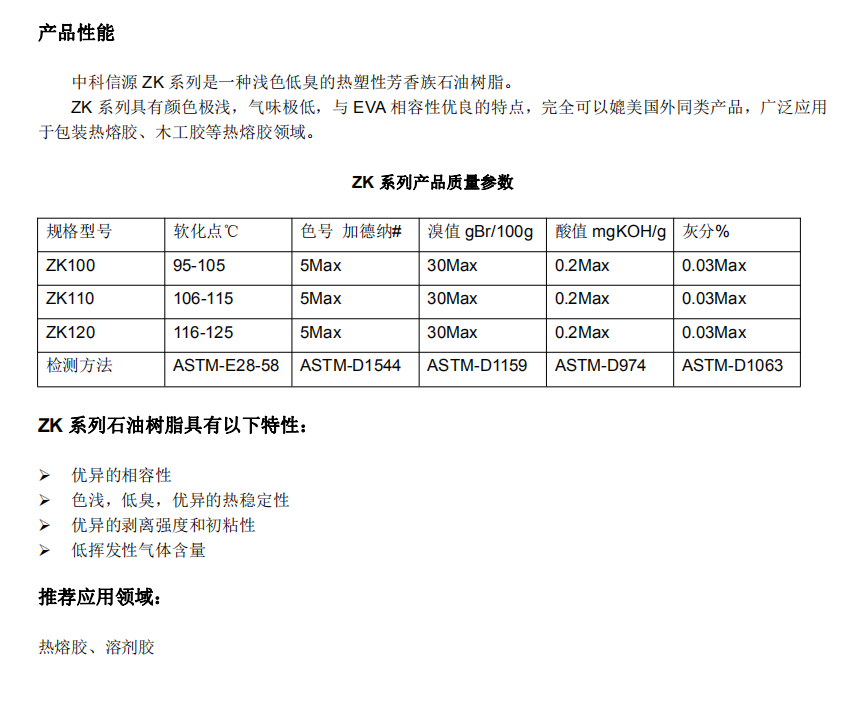 产品性能

中科信源 ZK 系列是一种浅色低臭的热塑性芳香族石油树脂。

ZK 系列具有颜色极浅，气味极低，与 EVA 相容性优良的特点，完全可以媲美国外同类产品，广泛应用于包装热熔胶、木工胶等热熔胶领域。

ZK 系列产品质量参数

| 规格型号 | 软化点℃ | 色号 加德纳# | 溴值 gBr/100g | 酸值 mgKOH/g | 灰分% |
|---|---|---|---|---|---|
| ZK100 | 95-105 | 5Max | 30Max | 0.2Max | 0.03Max |
| ZK110 | 106-115 | 5Max | 30Max | 0.2Max | 0.03Max |
| ZK120 | 116-125 | 5Max | 30Max | 0.2Max | 0.03Max |
| 检测方法 | ASTM-E28-58 | ASTM-D1544 | ASTM-D1159 | ASTM-D974 | ASTM-D1063 |

ZK 系列石油树脂具有以下特性：

➢ 优异的相容性
➢ 色浅，低臭，优异的热稳定性
➢ 优异的剥离强度和初粘性
➢ 低挥发性气体含量

推荐应用领域：

热熔胶、溶剂胶